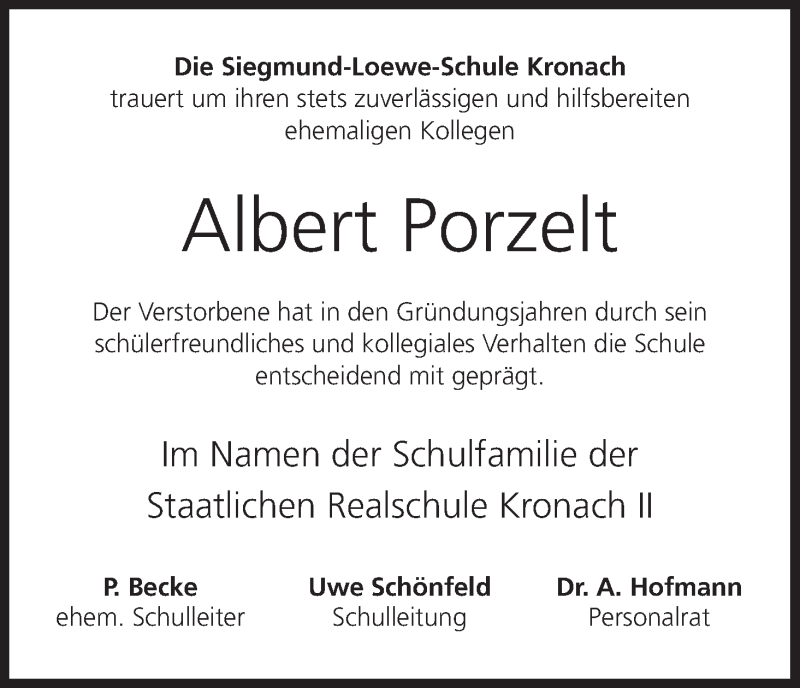 Die Siegmund-Loewe-Schule Kronach
trauert um ihren stets zuverlässigen und hilfsbereiten ehemaligen Kollegen

Albert Porzelt

Der Verstorbene hat in den Gründungsjahren durch sein schülerfreundliches und kollegiales Verhalten die Schule entscheidend mit geprägt.

Im Namen der Schulfamilie der
Staatlichen Realschule Kronach II

P. Becke
ehem. Schulleiter

Uwe Schönfeld
Schulleitung

Dr. A. Hofmann
Personalrat